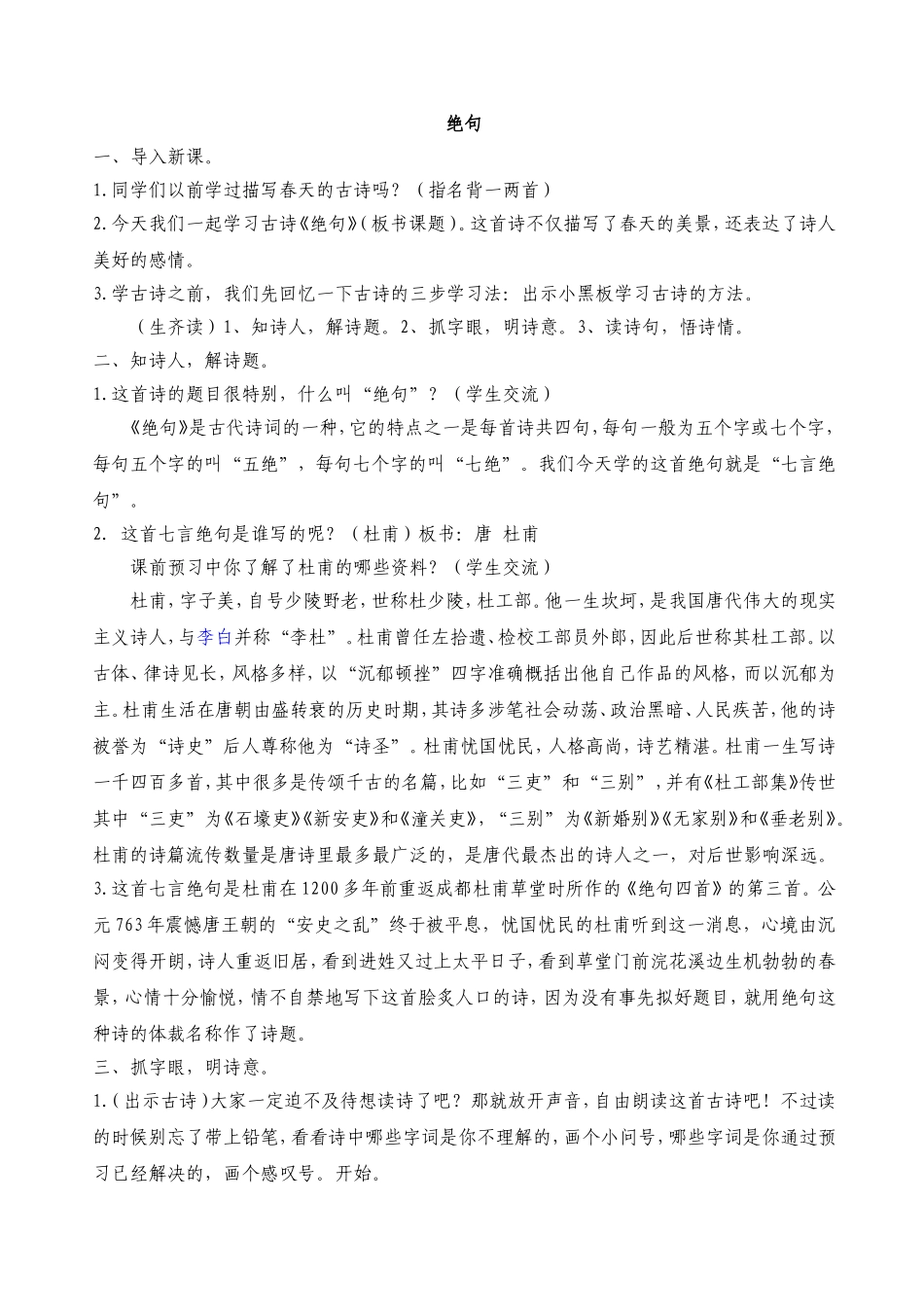 绝句

一、导入新课。

1.同学们以前学过描写春天的古诗吗？（指名背一两首）

2.今天我们一起学习古诗《绝句》(板书课题)。这首诗不仅描写了春天的美景，还表达了诗人美好的感情。

3.学古诗之前，我们先回忆一下古诗的三步学习法：出示小黑板学习古诗的方法。

（生齐读）1、知诗人，解诗题。2、抓字眼，明诗意。3、读诗句，悟诗情。

二、知诗人，解诗题。

1.这首诗的题目很特别，什么叫“绝句”？（学生交流）

《绝句》是古代诗词的一种，它的特点之一是每首诗共四句，每句一般为五个字或七个字，每句五个字的叫“五绝”，每句七个字的叫“七绝”。我们今天学的这首绝句就是“七言绝句”。

2. 这首七言绝句是谁写的呢？（杜甫）板书：唐 杜甫

课前预习中你了解了杜甫的哪些资料？（学生交流）

杜甫，字子美，自号少陵野老，世称杜少陵，杜工部。他一生坎坷，是我国唐代伟大的现实主义诗人，与李白并称“李杜”。杜甫曾任左拾遗、检校工部员外郎，因此后世称其杜工部。以古体、律诗见长，风格多样，以“沉郁顿挫”四字准确概括出他自己作品的风格，而以沉郁为主。杜甫生活在唐朝由盛转衰的历史时期，其诗多涉笔社会动荡、政治黑暗、人民疾苦，他的诗被誉为“诗史”后人尊称他为“诗圣”。杜甫忧国忧民，人格高尚，诗艺精湛。杜甫一生写诗一千四百多首，其中很多是传颂千古的名篇，比如“三吏”和“三别”，并有《杜工部集》传世其中“三吏”为《石壕吏》《新安吏》和《潼关吏》，“三别”为《新婚别》《无家别》和《垂老别》。杜甫的诗篇流传数量是唐诗里最多最广泛的，是唐代最杰出的诗人之一，对后世影响深远。

3.这首七言绝句是杜甫在1200多年前重返成都杜甫草堂时所作的《绝句四首》的第三首。公元763年震憾唐王朝的“安史之乱”终于被平息，忧国忧民的杜甫听到这一消息，心境由沉闷变得开朗，诗人重返旧居，看到进姓又过上太平日子，看到草堂门前浣花溪边生机勃勃的春景，心情十分愉悦，情不自禁地写下这首脍炙人口的诗，因为没有事先拟好题目，就用绝句这种诗的体裁名称作了诗题。

三、抓字眼，明诗意。

1.(出示古诗)大家一定迫不及待想读诗了吧？那就放开声音，自由朗读这首古诗吧！不过读的时候别忘了带上铅笔，看看诗中哪些字词是你不理解的，画个小问号，哪些字词是你通过预习已经解决的，画个感叹号。开始。